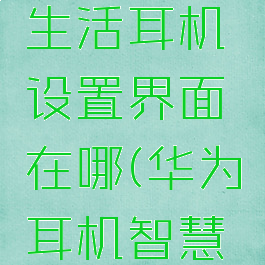 生活耳机设置界面在哪(华为耳机智慧